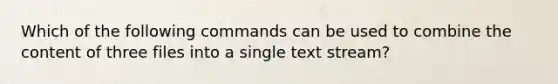 Which of the following commands can be used to combine the content of three files into a single text stream?